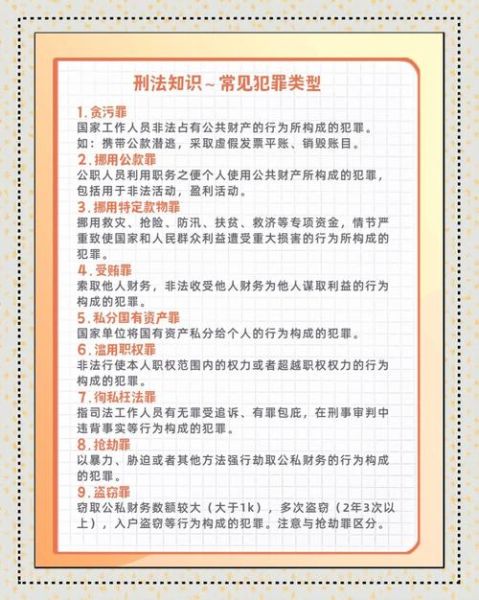 刑法知识～常见犯罪类型

1. 贪污罪
国家工作人员非法占有公共财产的行为所构成的犯罪。如：携带公款潜逃，采取虚假发票平账、销毁账目。

2. 挪用公款罪
公职人员利用职务之便个人使用公共财产所构成的犯罪，包括用于非法活动，盈利活动。

3. 挪用特定款物罪
挪用救灾、抢险、防汛、扶贫、救济等专项资金，情节严重致使国家和人民群众利益遭受重大损害的行为所构成的犯罪。

4. 受贿罪
索取他人财务，非法收受他人财务为他人谋取利益的行为构成的犯罪。

5. 私分国有资产罪
国家单位将国有资产私分给个人的行为构成的犯罪。

6. 滥用职权罪
非法行使本人职权范围内的权力或者超越职权权力的行为构成的犯罪。

7. 徇私枉法罪
指司法工作人员有无罪受追诉、有罪包庇，在刑事审判中违背事实等行为构成的犯罪。

8. 抢劫罪
以暴力、胁迫或者其他方法强行劫取公私财务的行为构成的犯罪。

9. 盗窃罪
窃取公私财务数额较大（大于1k），多次盗窃（2年3次以上），入户盗窃等行为构成的犯罪。注意与抢劫罪区分。